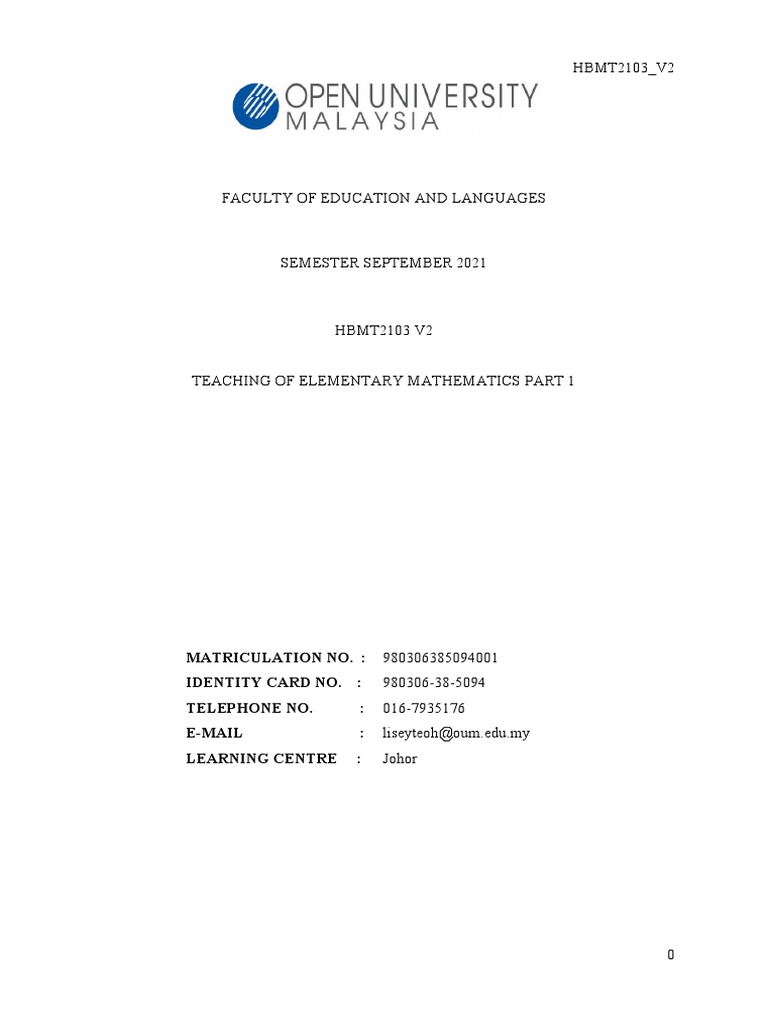 HBMT2103_V2

OPEN UNIVERSITY MALAYSIA

FACULTY OF EDUCATION AND LANGUAGES

SEMESTER SEPTEMBER 2021

HBMT2103 V2

TEACHING OF ELEMENTARY MATHEMATICS PART 1

MATRICULATION NO. : 980306385094001
IDENTITY CARD NO. : 980306-38-5094
TELEPHONE NO. : 016-7935176
E-MAIL : liseyteoh@oum.edu.my
LEARNING CENTRE : Johor

0